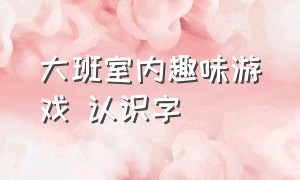 大班室内趣味游戏 认识字